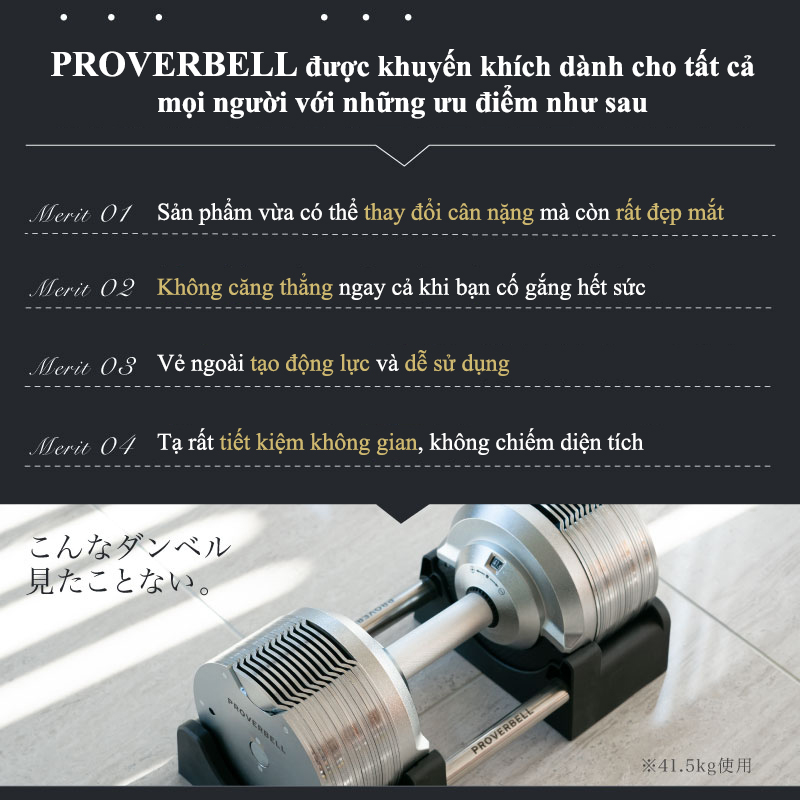 PROVERBELL được khuyến khích dành cho tất cả mọi người với những ưu điểm như sau

Merit 01 Sản phẩm vừa có thể thay đổi cân nặng mà còn rất đẹp mắt

Merit 02 Không căng thẳng ngay cả khi bạn cố gắng hết sức

Merit 03 Vẻ ngoài tạo động lực và dễ sử dụng

Merit 04 Tạ rất tiết kiệm không gian, không chiếm diện tích

こんなダンベル
見たことない。

PROVERBELL

PROVERBELL

※41.5kg使用